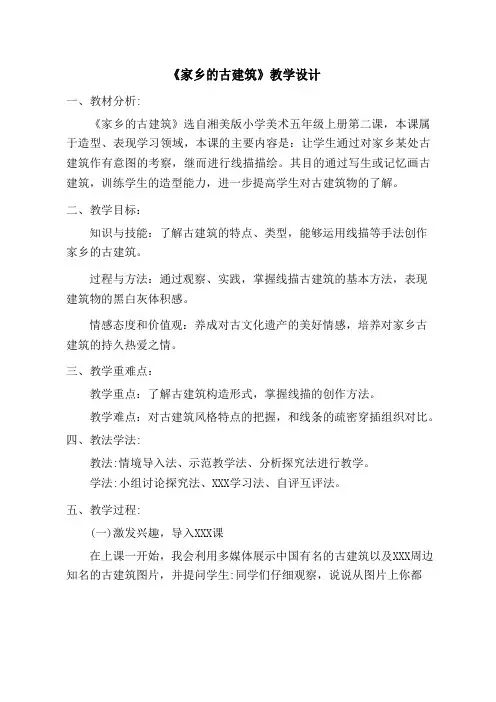 《家乡的古建筑》教学设计

一、教材分析:

《家乡的古建筑》选自湘美版小学美术五年级上册第二课，本课属于造型、表现学习领域，本课的主要内容是：让学生通过对家乡某处古建筑作有意图的考察，继而进行线描描绘。其目的通过写生或记忆画古建筑，训练学生的造型能力，进一步提高学生对古建筑物的了解。

二、教学目标：

知识与技能：了解古建筑的特点、类型，能够运用线描等手法创作家乡的古建筑。

过程与方法：通过观察、实践，掌握线描古建筑的基本方法，表现建筑物的黑白灰体积感。

情感态度和价值观：养成对古文化遗产的美好情感，培养对家乡古建筑的持久热爱之情。

三、教学重难点：

教学重点：了解古建筑构造形式，掌握线描的创作方法。

教学难点：对古建筑风格特点的把握，和线条的疏密穿插组织对比。

四、教法学法:

教法:情境导入法、示范教学法、分析探究法进行教学。

学法:小组讨论探究法、XXX学习法、自评互评法。

五、教学过程:

(一)激发兴趣，导入XXX课

在上课一开始，我会利用多媒体展示中国有名的古建筑以及XXX周边知名的古建筑图片，并提问学生:同学们仔细观察，说说从图片上你都